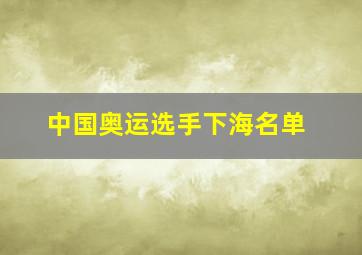 中国奥运选手下海名单